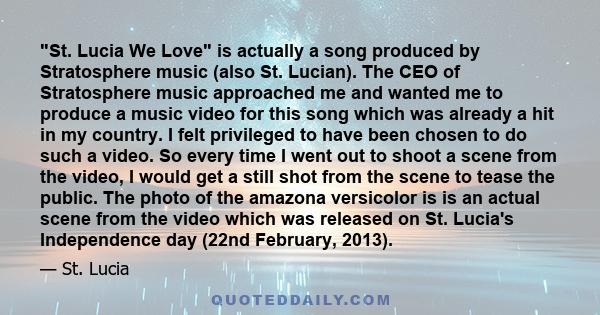 "St. Lucia We Love" is actually a song produced by Stratosphere music (also St. Lucian). The CEO of Stratosphere music approached me and wanted me to produce a music video for this song which was already a hit in my country. I felt privileged to have been chosen to do such a video. So every time I went out to shoot a scene from the video, I would get a still shot from the scene to tease the public. The photo of the amazona versicolor is is an actual scene from the video which was released on St. Lucia's Independence day (22nd February, 2013).

— St. Lucia

QUOTEDDAILY.COM